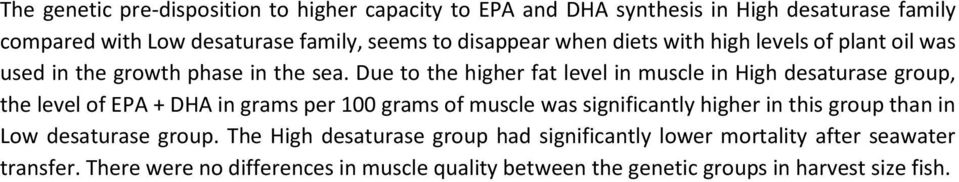 The genetic pre-disposition to higher capacity to EPA and DHA synthesis in High desaturase family compared with Low desaturase family, seems to disappear when diets with high levels of plant oil was used in the growth phase in the sea. Due to the higher fat level in muscle in High desaturase group, the level of EPA + DHA in grams per 100 grams of muscle was significantly higher in this group than in Low desaturase group. The High desaturase group had significantly lower mortality after seawater transfer. There were no differences in muscle quality between the genetic groups in harvest size fish.